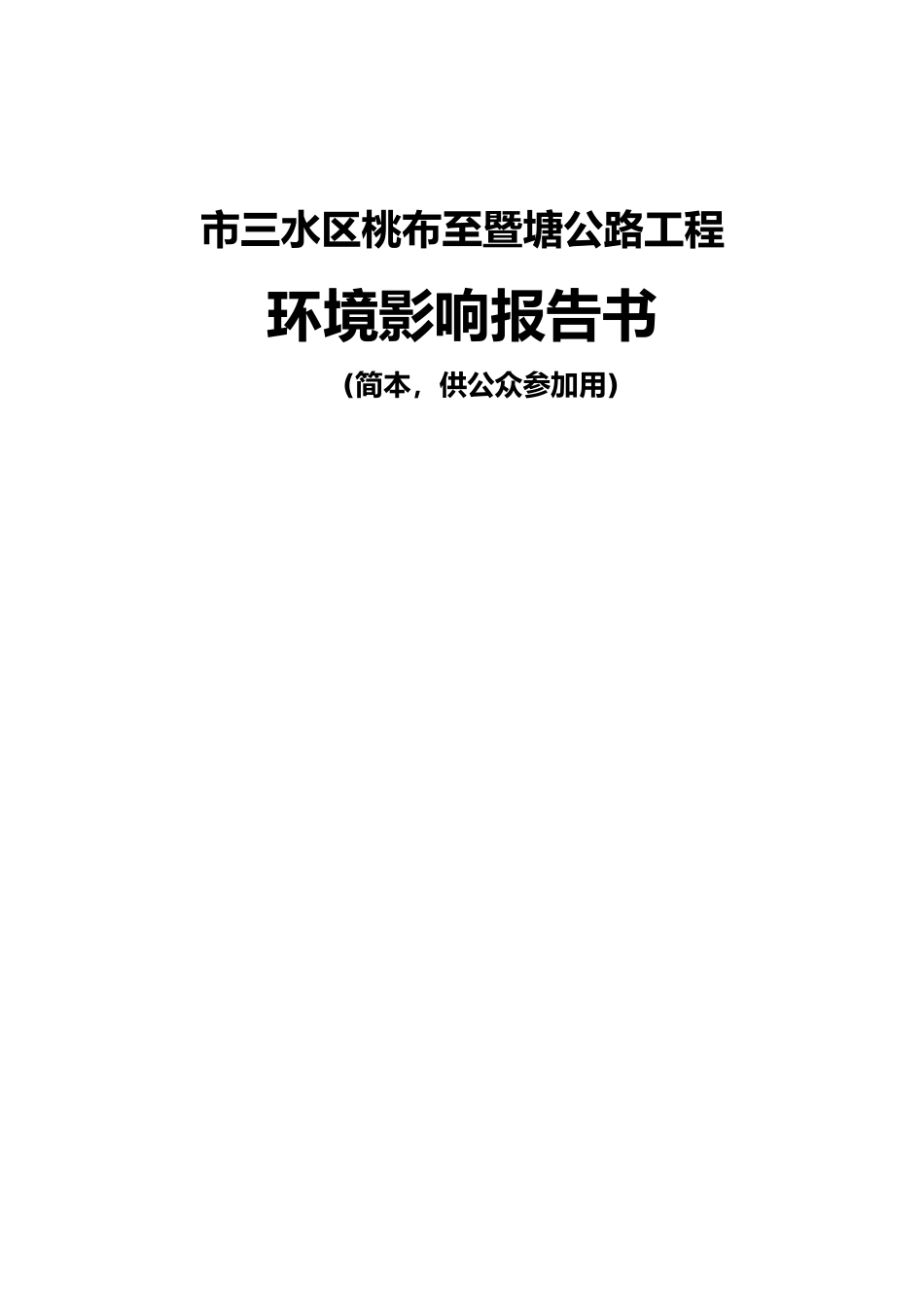 市三水区桃布至暨塘公路工程

环境影响报告书

（简本，供公众参加用）